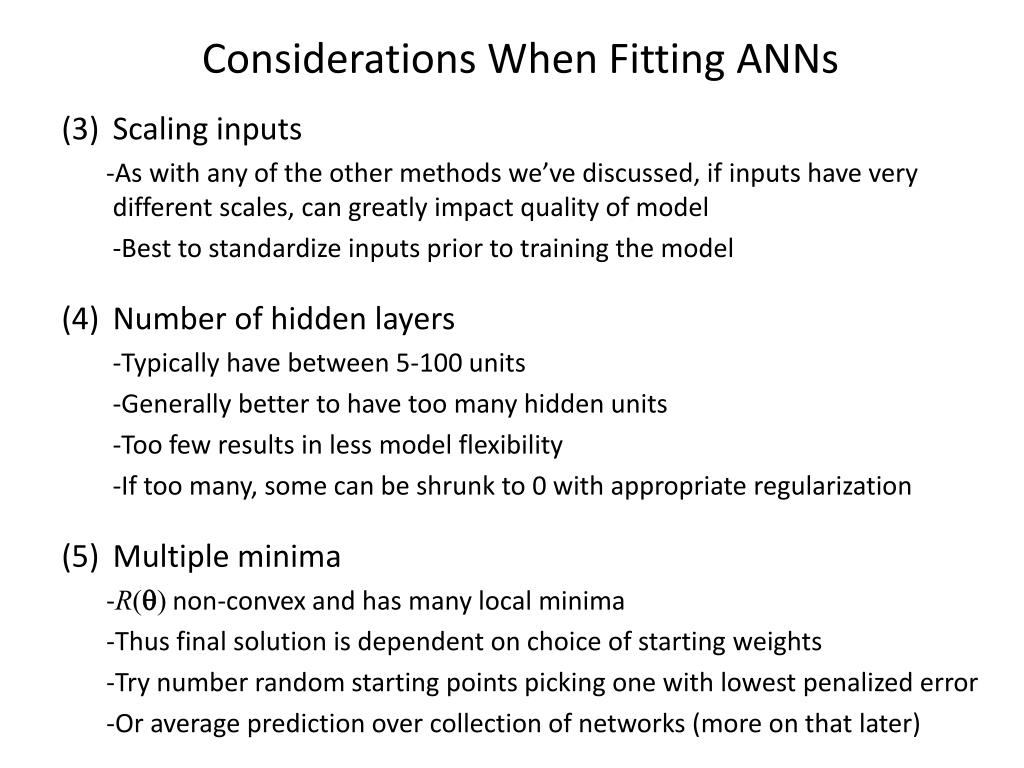 Considerations When Fitting ANNs

(3) Scaling inputs

-As with any of the other methods we've discussed, if inputs have very different scales, can greatly impact quality of model

-Best to standardize inputs prior to training the model

(4) Number of hidden layers

-Typically have between 5-100 units

-Generally better to have too many hidden units

-Too few results in less model flexibility

-If too many, some can be shrunk to 0 with appropriate regularization

(5) Multiple minima

-$R(\boldsymbol{\theta})$ non-convex and has many local minima

-Thus final solution is dependent on choice of starting weights

-Try number random starting points picking one with lowest penalized error

-Or average prediction over collection of networks (more on that later)